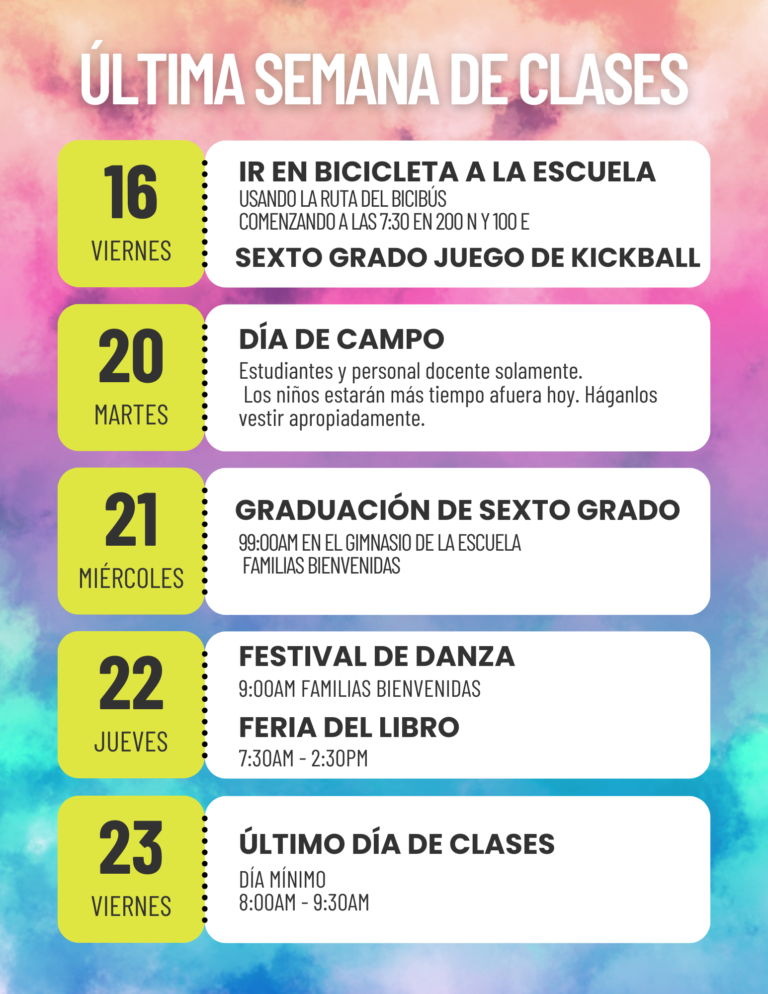 ÚLTIMA SEMANA DE CLASES

16
VIERNES

IR EN BICICLETA A LA ESCUELA
USANDO LA RUTA DEL BICIBÚS
COMENZANDO A LAS 7:30 EN 200 N Y 100 E

SEXTO GRADO JUEGO DE KICKBALL

20
MARTES

DÍA DE CAMPO
Estudiantes y personal docente solamente.
Los niños estarán más tiempo afuera hoy. Háganlos vestir apropiadamente.

21
MIÉRCOLES

GRADUACIÓN DE SEXTO GRADO
99:00AM EN EL GIMNASIO DE LA ESCUELA
FAMILIAS BIENVENIDAS

22
JUEVES

FESTIVAL DE DANZA
9:00AM FAMILIAS BIENVENIDAS

FERIA DEL LIBRO
7:30AM - 2:30PM

23
VIERNES

ÚLTIMO DÍA DE CLASES
DÍA MÍNIMO
8:00AM - 9:30AM